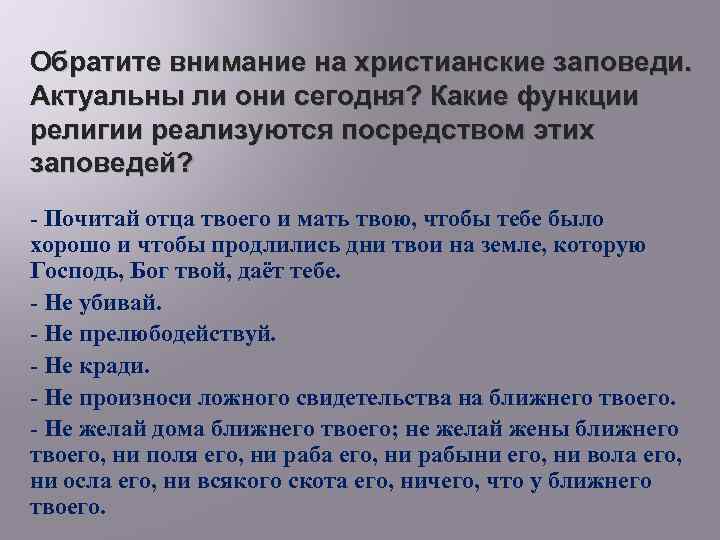 Обратите внимание на христианские заповеди. Актуальны ли они сегодня? Какие функции религии реализуются посредством этих заповедей?

- Почитай отца твоего и мать твою, чтобы тебе было хорошо и чтобы продлились дни твои на земле, которую Господь, Бог твой, даёт тебе.
- Не убивай.
- Не прелюбодействуй.
- Не кради.
- Не произноси ложного свидетельства на ближнего твоего.
- Не желай дома ближнего твоего; не желай жены ближнего твоего, ни поля его, ни раба его, ни рабыни его, ни вола его, ни осла его, ни всякого скота его, ничего, что у ближнего твоего.